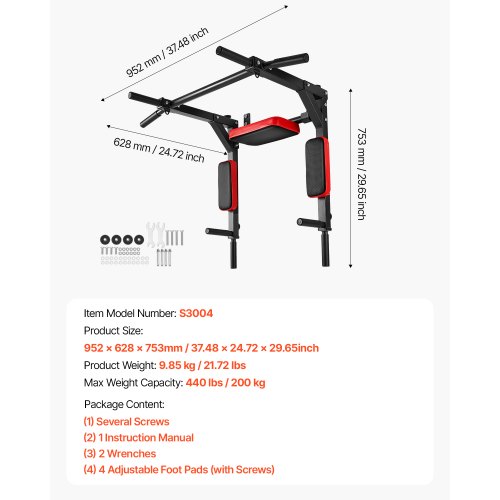 952 mm / 37.48 inch

628 mm / 24.72 inch

753 mm / 29.65 inch

Item Model Number: S3004

Product Size:

952 × 628 × 753mm / 37.48 × 24.72 × 29.65inch

Product Weight: 9.85 kg / 21.72 lbs

Max Weight Capacity: 440 lbs / 200 kg

Package Content:

(1) Several Screws

(2) 1 Instruction Manual

(3) 2 Wrenches

(4) 4 Adjustable Foot Pads (with Screws)